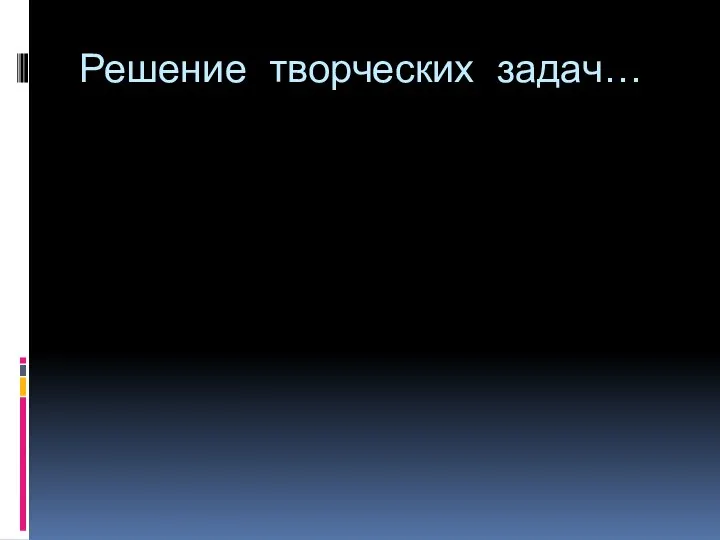 Решение творческих задач…